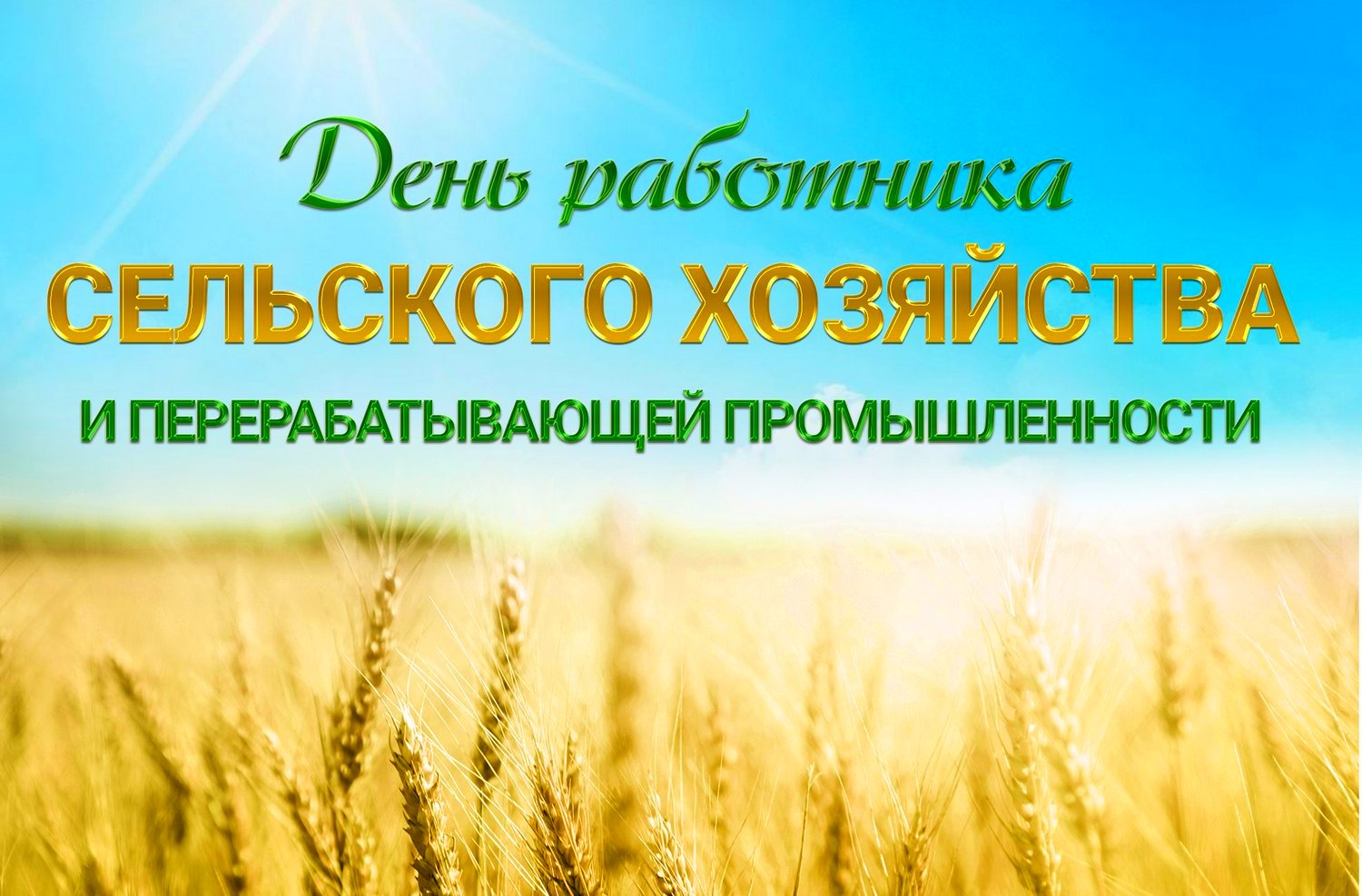 День работника
СЕЛЬСКОГО ХОЗЯЙСТВА
И ПЕРЕРАБАТЫВАЮЩЕЙ ПРОМЫШЛЕННОСТИ